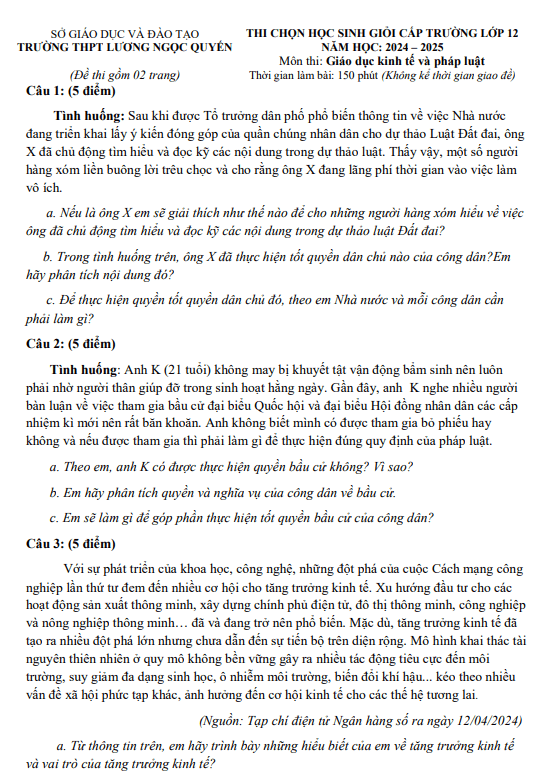 SỞ GIÁO DỤC VÀ ĐÀO TẠO
TRƯỜNG THPT LƯƠNG NGỌC QUYẾN

(Đề thi gồm 02 trang)

THI CHỌN HỌC SINH GIỎI CẤP TRƯỜNG LỚP 12
NĂM HỌC: 2024 – 2025
Môn thi: Giáo dục kinh tế và pháp luật
Thời gian làm bài: 150 phút (Không kể thời gian giao đề)

Câu 1: (5 điểm)

Tình huống: Sau khi được Tổ trưởng dân phố phổ biến thông tin về việc Nhà nước đang triển khai lấy ý kiến đóng góp của quần chúng nhân dân cho dự thảo Luật Đất đai, ông X đã chủ động tìm hiểu và đọc kỹ các nội dung trong dự thảo luật. Thấy vậy, một số người hàng xóm liền buông lời trêu chọc và cho rằng ông X đang lãng phí thời gian vào việc làm vô ích.

a. Nếu là ông X em sẽ giải thích như thế nào để cho những người hàng xóm hiểu về việc ông đã chủ động tìm hiểu và đọc kỹ các nội dung trong dự thảo luật Đất đai?

b. Trong tình huống trên, ông X đã thực hiện tốt quyền dân chủ nào của công dân?Em hãy phân tích nội dung đó?

c. Để thực hiện quyền tốt quyền dân chủ đó, theo em Nhà nước và mỗi công dân cần phải làm gì?

Câu 2: (5 điểm)

Tình huống: Anh K (21 tuổi) không may bị khuyết tật vận động bẩm sinh nên luôn phải nhờ người thân giúp đỡ trong sinh hoạt hằng ngày. Gần đây, anh K nghe nhiều người bàn luận về việc tham gia bầu cử đại biểu Quốc hội và đại biểu Hội đồng nhân dân các cấp nhiệm kì mới nên rất băn khoăn. Anh không biết mình có được tham gia bỏ phiếu hay không và nếu được tham gia thì phải làm gì để thực hiện đúng quy định của pháp luật.

a. Theo em, anh K có được thực hiện quyền bầu cử không? Vì sao?

b. Em hãy phân tích quyền và nghĩa vụ của công dân về bầu cử.

c. Em sẽ làm gì để góp phần thực hiện tốt quyền bầu cử của công dân?

Câu 3: (5 điểm)

Với sự phát triển của khoa học, công nghệ, những đột phá của cuộc Cách mạng công nghiệp lần thứ tư đem đến nhiều cơ hội cho tăng trưởng kinh tế. Xu hướng đầu tư cho các hoạt động sản xuất thông minh, xây dựng chính phủ điện tử, đô thị thông minh, công nghiệp và nông nghiệp thông minh… đã và đang trở nên phổ biến. Mặc dù, tăng trưởng kinh tế đã tạo ra nhiều đột phá lớn nhưng chưa dẫn đến sự tiến bộ trên diện rộng. Mô hình khai thác tài nguyên thiên nhiên ở quy mô không bền vững gây ra nhiều tác động tiêu cực đến môi trường, suy giảm đa dạng sinh học, ô nhiễm môi trường, biến đổi khí hậu... kéo theo nhiều vấn đề xã hội phức tạp khác, ảnh hưởng đến cơ hội kinh tế cho các thế hệ tương lai.

(Nguồn: Tạp chí điện tử Ngân hàng số ra ngày 12/04/2024)

a. Từ thông tin trên, em hãy trình bày những hiểu biết của em về tăng trưởng kinh tế và vai trò của tăng trưởng kinh tế?